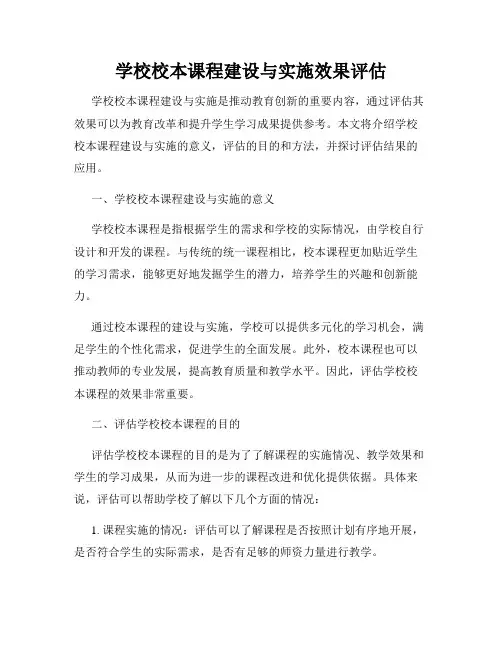 学校校本课程建设与实施效果评估

学校校本课程建设与实施是推动教育创新的重要内容，通过评估其效果可以为教育改革和提升学生学习成果提供参考。本文将介绍学校校本课程建设与实施的意义，评估的目的和方法，并探讨评估结果的应用。

一、学校校本课程建设与实施的意义

学校校本课程是指根据学生的需求和学校的实际情况，由学校自行设计和开发的课程。与传统的统一课程相比，校本课程更加贴近学生的学习需求，能够更好地发掘学生的潜力，培养学生的兴趣和创新能力。

通过校本课程的建设与实施，学校可以提供多元化的学习机会，满足学生的个性化需求，促进学生的全面发展。此外，校本课程也可以推动教师的专业发展，提高教育质量和教学水平。因此，评估学校校本课程的效果非常重要。

二、评估学校校本课程的目的

评估学校校本课程的目的是为了了解课程的实施情况、教学效果和学生的学习成果，从而为进一步的课程改进和优化提供依据。具体来说，评估可以帮助学校了解以下几个方面的情况：

1. 课程实施的情况：评估可以了解课程是否按照计划有序地开展，是否符合学生的实际需求，是否有足够的师资力量进行教学。